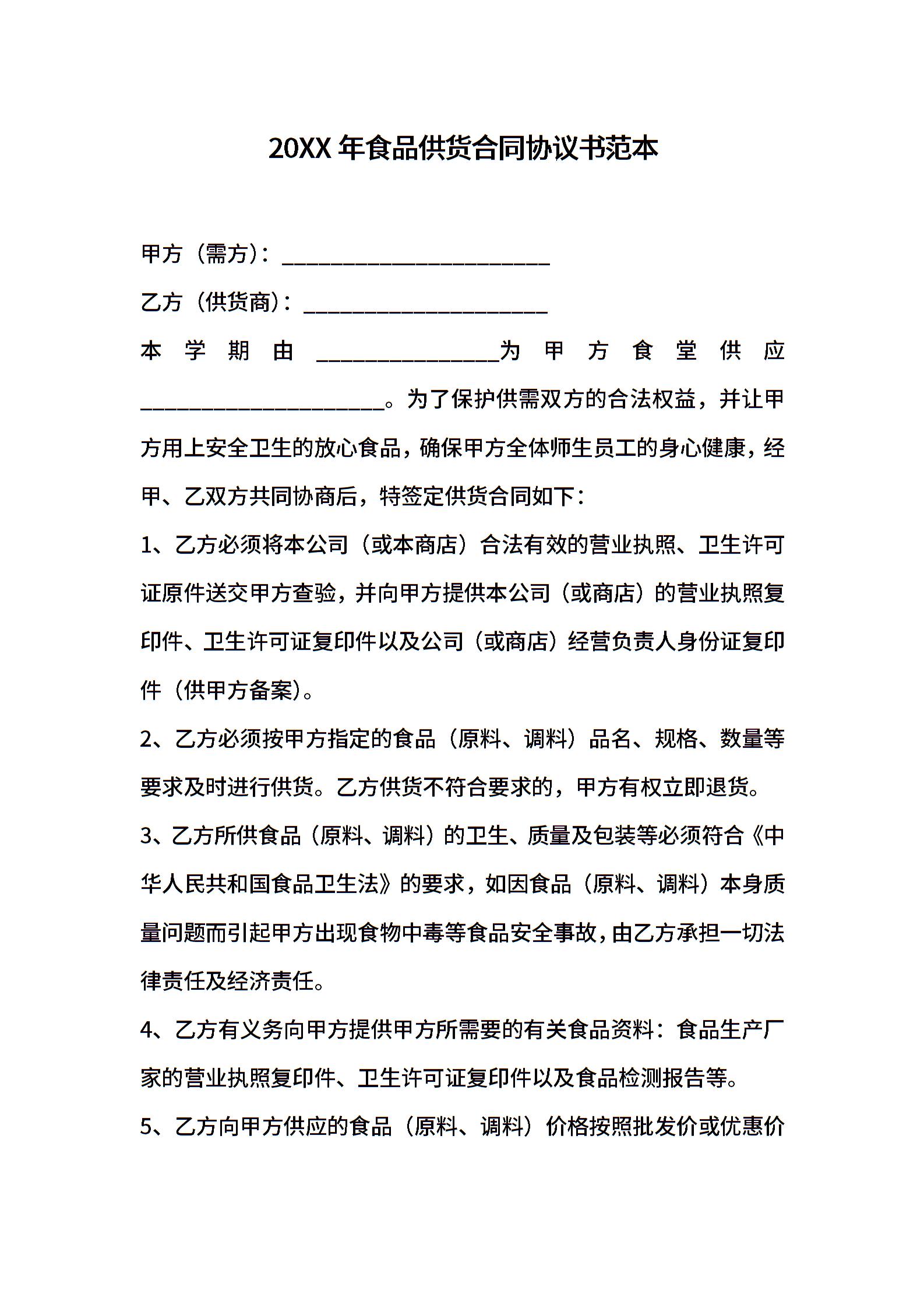 20XX 年食品供货合同协议书范本

甲方（需方）：________________________

乙方（供货商）：______________________

本学期由________________为甲方食堂供应______________________。为了保护供需双方的合法权益，并让甲方用上安全卫生的放心食品，确保甲方全体师生员工的身心健康，经甲、乙双方共同协商后，特签定供货合同如下：

1、乙方必须将本公司（或本商店）合法有效的营业执照、卫生许可证原件送交甲方查验，并向甲方提供本公司（或商店）的营业执照复印件、卫生许可证复印件以及公司（或商店）经营负责人身份证复印件（供甲方备案）。

2、乙方必须按甲方指定的食品（原料、调料）品名、规格、数量等要求及时进行供货。乙方供货不符合要求的，甲方有权立即退货。

3、乙方所供食品（原料、调料）的卫生、质量及包装等必须符合《中华人民共和国食品卫生法》的要求，如因食品（原料、调料）本身质量问题而引起甲方出现食物中毒等食品安全事故，由乙方承担一切法律责任及经济责任。

4、乙方有义务向甲方提供甲方所需要的有关食品资料：食品生产厂家的营业执照复印件、卫生许可证复印件以及食品检测报告等。

5、乙方向甲方供应的食品（原料、调料）价格按照批发价或优惠价